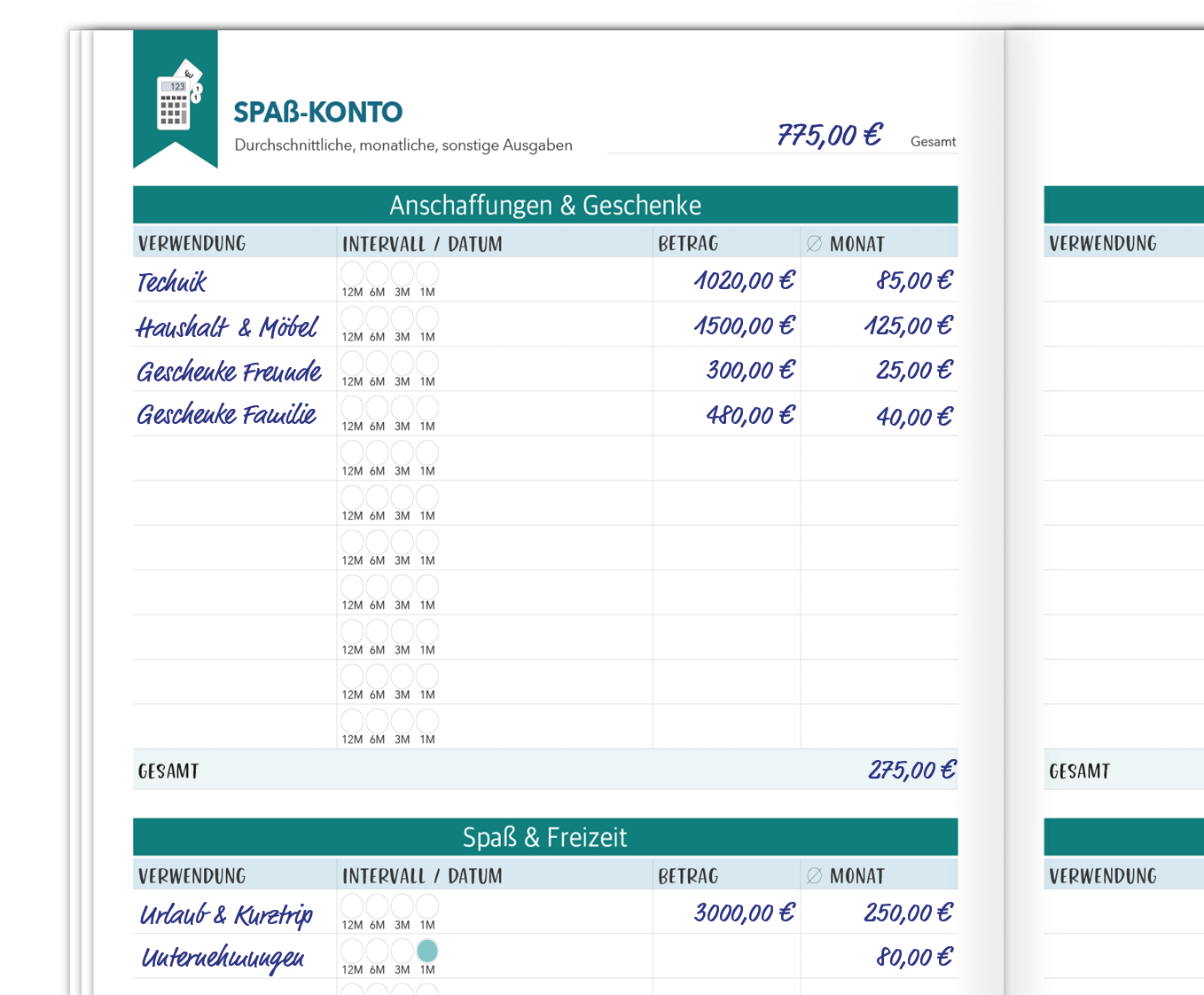 123

SPAß-KONTO
Durchschnittliche, monatliche, sonstige Ausgaben

775,00 € Gesamt

Anschaffungen & Geschenke

| VERWENDUNG | INTERVALL / DATUM | BETRAG | ∅ MONAT |
|---|---|---|---|
| Technik | 12M 6M 3M 1M | 1020,00 € | 85,00 € |
| Haushalt & Möbel | 12M 6M 3M 1M | 1500,00 € | 125,00 € |
| Geschenke Freunde | 12M 6M 3M 1M | 300,00 € | 25,00 € |
| Geschenke Familie | 12M 6M 3M 1M | 480,00 € | 40,00 € |
| | 12M 6M 3M 1M | | |
| | 12M 6M 3M 1M | | |
| | 12M 6M 3M 1M | | |
| | 12M 6M 3M 1M | | |
| | 12M 6M 3M 1M | | |
| | 12M 6M 3M 1M | | |
| | 12M 6M 3M 1M | | |
| GESAMT | | | 275,00 € |

Spaß & Freizeit

| VERWENDUNG | INTERVALL / DATUM | BETRAG | ∅ MONAT |
|---|---|---|---|
| Urlaub & Kurztrip | 12M 6M 3M 1M | 3000,00 € | 250,00 € |
| Unternehmungen | 12M 6M 3M 1M | | 80,00 € |

VERWENDUNG

GESAMT

VERWENDUNG